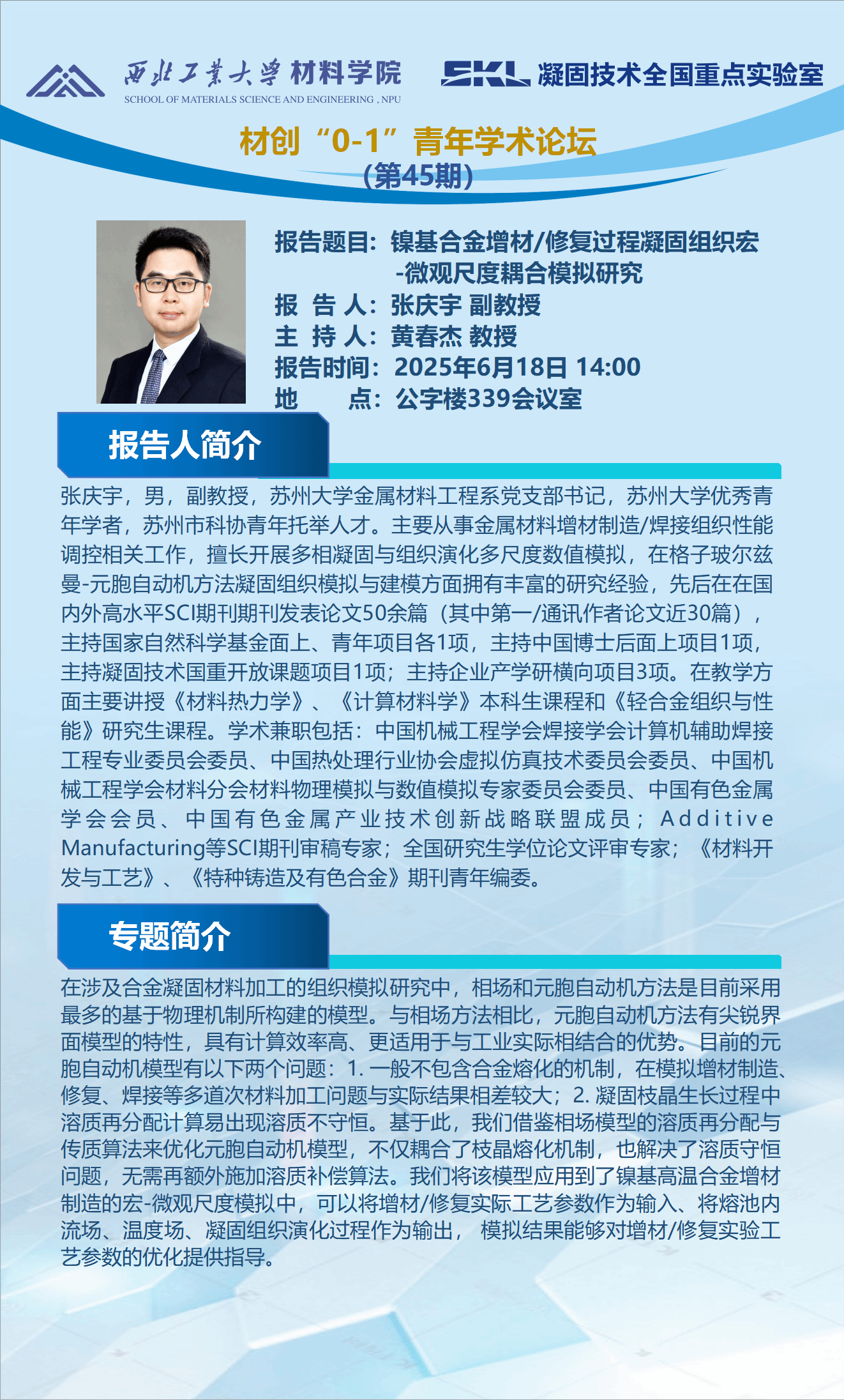 西北工業大學 材料学院
SCHOOL OF MATERIALS SCIENCE AND ENGINEERING , NPU

SKL 凝固技术全国重点实验室

材创“0-1”青年学术论坛
(第45期)

报告题目：镍基合金增材/修复过程凝固组织宏-微观尺度耦合模拟研究
报 告 人：张庆宇 副教授
主 持 人：黄春杰 教授
报告时间：2025年6月18日 14:00
地 点：公字楼339会议室

报告人简介

张庆宇，男，副教授，苏州大学金属材料工程系党支部书记，苏州大学优秀青年学者，苏州市科协青年托举人才。主要从事金属材料增材制造/焊接组织性能调控相关工作，擅长开展多相凝固与组织演化多尺度数值模拟，在格子玻尔兹曼-元胞自动机方法凝固组织模拟与建模方面拥有丰富的研究经验，先后在在国内外高水平SCI期刊期刊发表论文50余篇（其中第一/通讯作者论文近30篇），主持国家自然科学基金面上、青年项目各1项，主持中国博士后面上项目1项，主持凝固技术国重开放课题项目1项；主持企业产学研横向项目3项。在教学方面主要讲授《材料热力学》、《计算材料学》本科生课程和《轻合金组织与性能》研究生课程。学术兼职包括：中国机械工程学会焊接学会计算机辅助焊接工程专业委员会委员、中国热处理行业协会虚拟仿真技术委员会委员、中国机械工程学会材料分会材料物理模拟与数值模拟专家委员会委员、中国有色金属学会会员、中国有色金属产业技术创新战略联盟成员；Additive Manufacturing等SCI期刊审稿专家；全国研究生学位论文评审专家；《材料开发与工艺》、《特种铸造及有色合金》期刊青年编委。

专题简介

在涉及合金凝固材料加工的组织模拟研究中，相场和元胞自动机方法是目前采用最多的基于物理机制所构建的模型。与相场方法相比，元胞自动机方法有尖锐界面模型的特性，具有计算效率高、更适用于与工业实际相结合的优势。目前的元胞自动机模型有以下两个问题：1. 一般不包含合金熔化的机制，在模拟增材制造、修复、焊接等多道次材料加工问题与实际结果相差较大；2. 凝固枝晶生长过程中溶质再分配计算易出现溶质不守恒。基于此，我们借鉴相场模型的溶质再分配与传质算法来优化元胞自动机模型，不仅耦合了枝晶熔化机制，也解决了溶质守恒问题，无需再额外施加溶质补偿算法。我们将该模型应用到了镍基高温合金增材制造的宏-微观尺度模拟中，可以将增材/修复实际工艺参数作为输入、将熔池内流场、温度场、凝固组织演化过程作为输出， 模拟结果能够对增材/修复实验工艺参数的优化提供指导。